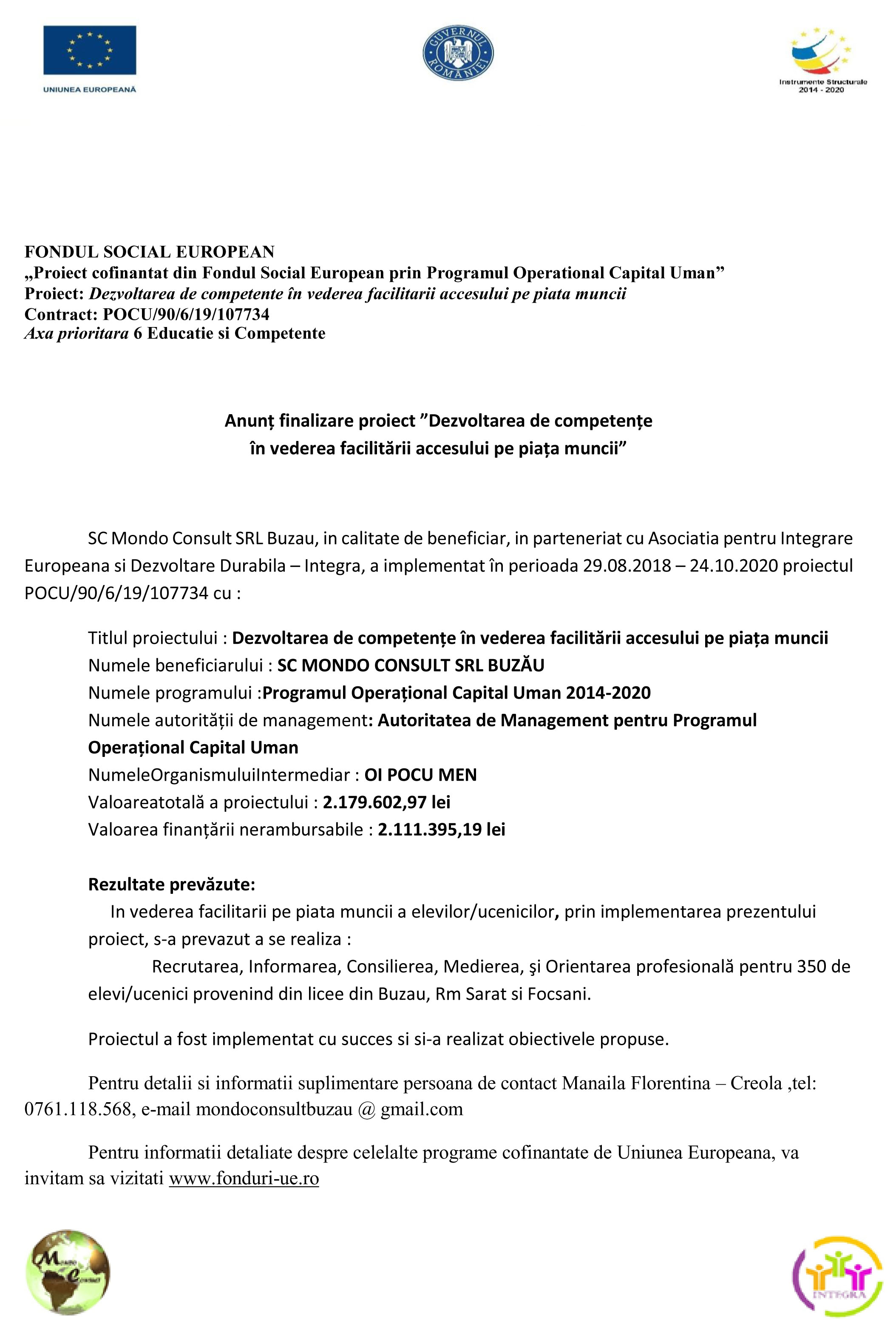 UNIUNEA EUROPEANĂ

GUVERNUL ROMÂNIEI

Instrumente Structurale 2014 - 2020

FONDUL SOCIAL EUROPEAN
„Proiect cofinantat din Fondul Social European prin Programul Operational Capital Uman”
Proiect: Dezvoltarea de competente în vederea facilitarii accesului pe piata muncii
Contract: POCU/90/6/19/107734
Axa prioritara 6 Educatie si Competente

Anunț finalizare proiect ”Dezvoltarea de competențe în vederea facilitării accesului pe piața muncii”

SC Mondo Consult SRL Buzau, in calitate de beneficiar, in parteneriat cu Asociatia pentru Integrare Europeana si Dezvoltare Durabila – Integra, a implementat în perioada 29.08.2018 – 24.10.2020 proiectul POCU/90/6/19/107734 cu :

Titlul proiectului : Dezvoltarea de competențe în vederea facilitării accesului pe piața muncii
Numele beneficiarului : SC MONDO CONSULT SRL BUZĂU
Numele programului :Programul Operațional Capital Uman 2014-2020
Numele autorității de management: Autoritatea de Management pentru Programul Operațional Capital Uman
NumeleOrganismuluiIntermediar : OI POCU MEN
Valoareatotală a proiectului : 2.179.602,97 lei
Valoarea finanțării nerambursabile : 2.111.395,19 lei

Rezultate prevăzute:
In vederea facilitarii pe piata muncii a elevilor/ucenicilor, prin implementarea prezentului proiect, s-a prevazut a se realiza :
Recrutarea, Informarea, Consilierea, Medierea, şi Orientarea profesională pentru 350 de elevi/ucenici provenind din licee din Buzau, Rm Sarat si Focsani.

Proiectul a fost implementat cu succes si si-a realizat obiectivele propuse.

Pentru detalii si informatii suplimentare persoana de contact Manaila Florentina – Creola ,tel: 0761.118.568, e-mail mondoconsultbuzau @ gmail.com

Pentru informatii detaliate despre celelalte programe cofinantate de Uniunea Europeana, va invitam sa vizitati www.fonduri-ue.ro

Mondo Consult

INTEGRA